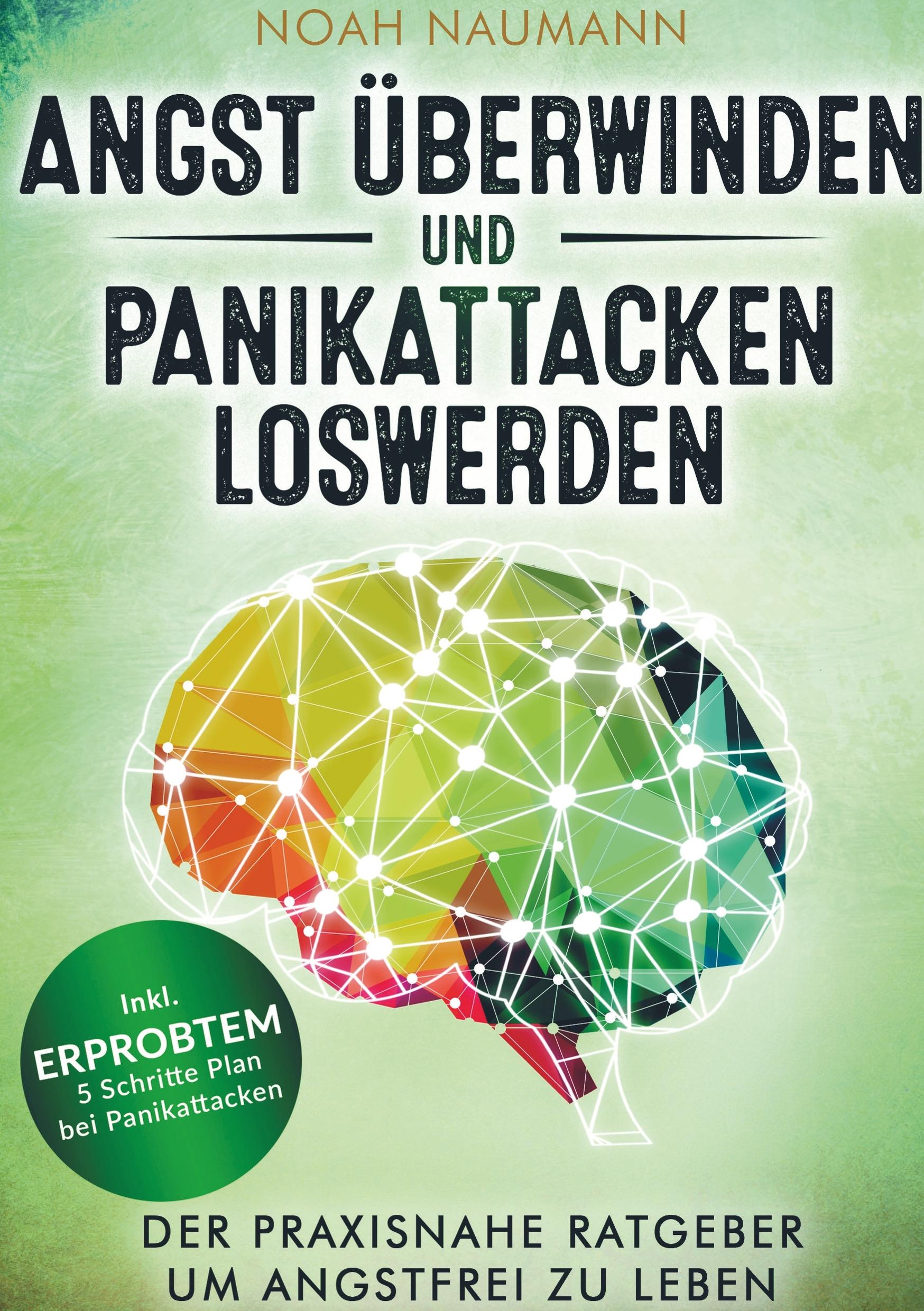 NOAH NAUMANN

ANGST ÜBERWINDEN
UND
PANIKATTACKEN LOSWERDEN

Inkl. ERPROBTEM 5 Schritte Plan bei Panikattacken

DER PRAXISNAHE RATGEBER UM ANGSTFREI ZU LEBEN